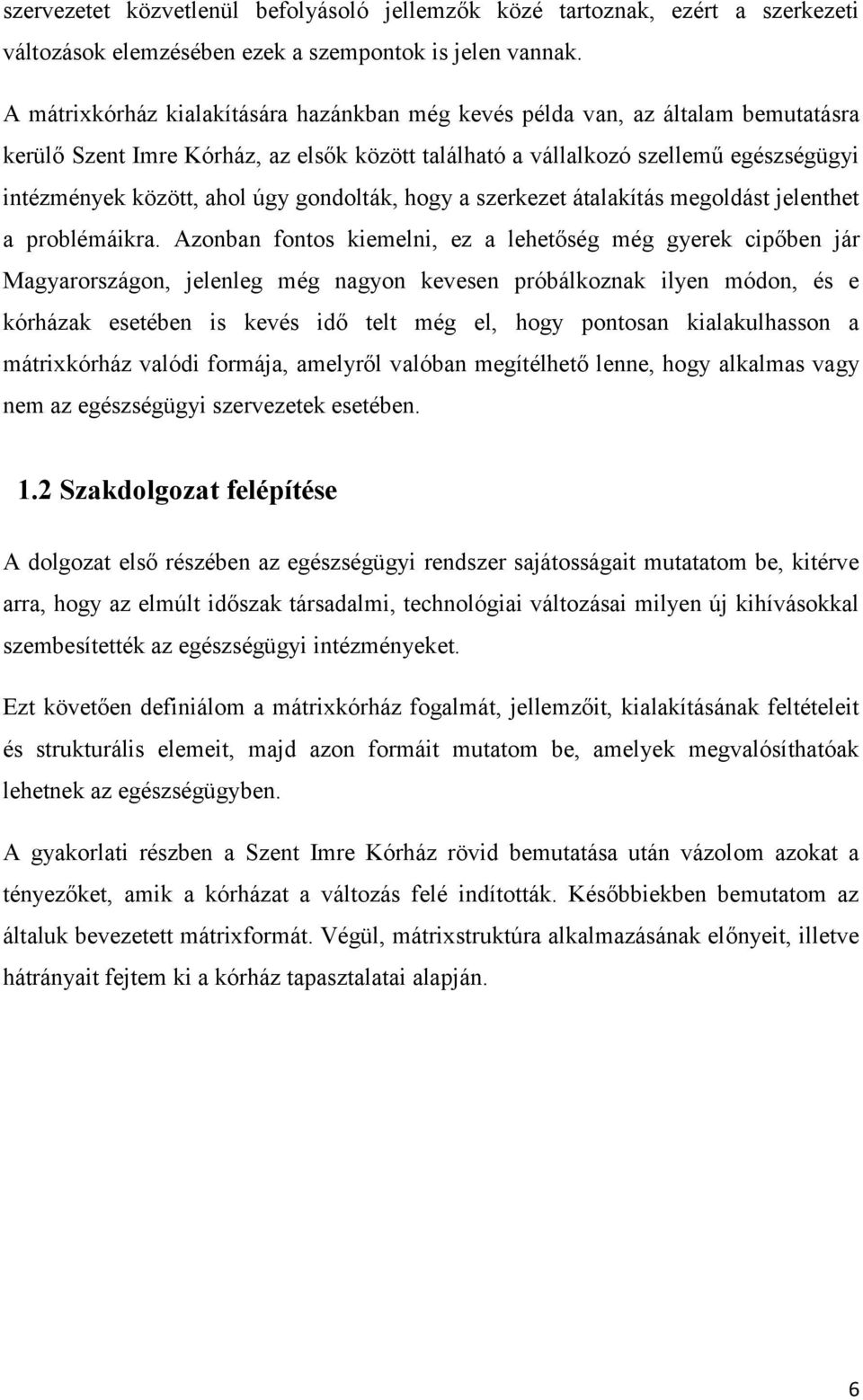 szervezetet közvetlenül befolyásoló jellemzők közé tartoznak, ezért a szerkezeti változások elemzésében ezek a szempontok is jelen vannak.

A mátrixkórház kialakítására hazánkban még kevés példa van, az általam bemutatásra kerülő Szent Imre Kórház, az elsők között található a vállalkozó szellemű egészségügyi intézmények között, ahol úgy gondolták, hogy a szerkezet átalakítás megoldást jelenthet a problémáikra. Azonban fontos kiemelni, ez a lehetőség még gyerek cipőben jár Magyarországon, jelenleg még nagyon kevesen próbálkoznak ilyen módon, és e kórházak esetében is kevés idő telt még el, hogy pontosan kialakulhasson a mátrixkórház valódi formája, amelyről valóban megítélhető lenne, hogy alkalmas vagy nem az egészségügyi szervezetek esetében.

1.2 Szakdolgozat felépítése

A dolgozat első részében az egészségügyi rendszer sajátosságait mutatatom be, kitérve arra, hogy az elmúlt időszak társadalmi, technológiai változásai milyen új kihívásokkal szembesítették az egészségügyi intézményeket.

Ezt követően definiálom a mátrixkórház fogalmát, jellemzőit, kialakításának feltételeit és strukturális elemeit, majd azon formáit mutatom be, amelyek megvalósíthatóak lehetnek az egészségügyben.

A gyakorlati részben a Szent Imre Kórház rövid bemutatása után vázolom azokat a tényezőket, amik a kórházat a változás felé indították. Későbbiekben bemutatom az általuk bevezetett mátrixformát. Végül, mátrixstruktúra alkalmazásának előnyeit, illetve hátrányait fejtem ki a kórház tapasztalatai alapján.

6